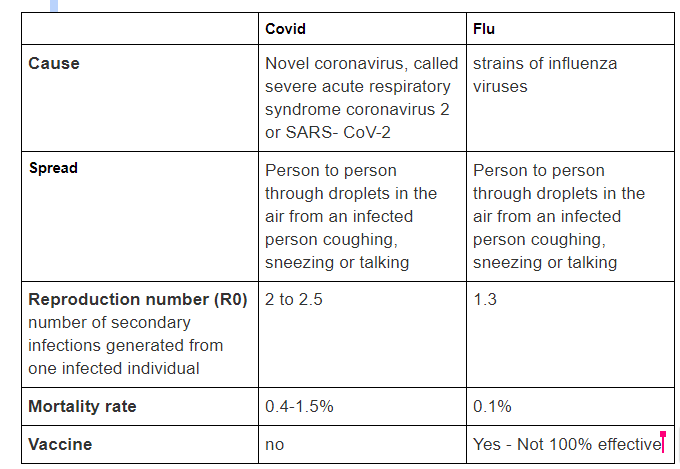 | | Covid | Flu |
|---|---|---|
| Cause | Novel coronavirus, called severe acute respiratory syndrome coronavirus 2 or SARS- CoV-2 | strains of influenza viruses |
| Spread | Person to person through droplets in the air from an infected person coughing, sneezing or talking | Person to person through droplets in the air from an infected person coughing, sneezing or talking |
| Reproduction number (R0) number of secondary infections generated from one infected individual | 2 to 2.5 | 1.3 |
| Mortality rate | 0.4-1.5% | 0.1% |
| Vaccine | no | Yes - Not 100% effective |